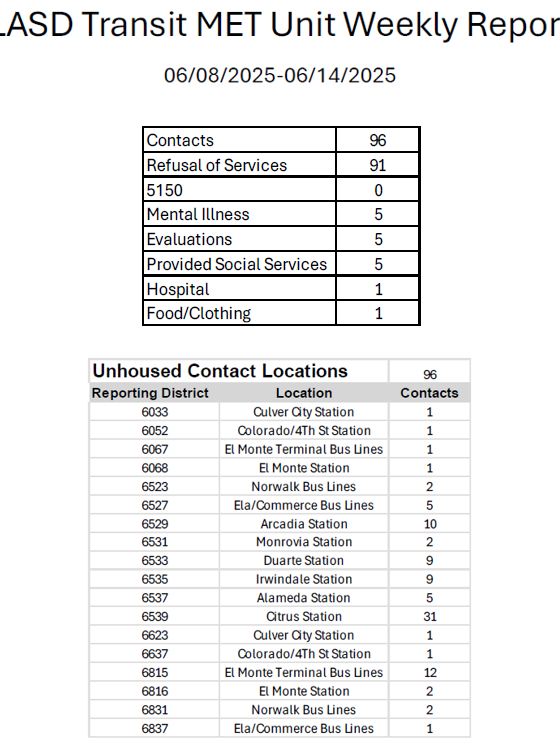 LASD Transit MET Unit Weekly Repor

06/08/2025-06/14/2025

| Contacts | 96 |
|---|---|
| Refusal of Services | 91 |
| 5150 | 0 |
| Mental Illness | 5 |
| Evaluations | 5 |
| Provided Social Services | 5 |
| Hospital | 1 |
| Food/Clothing | 1 |

| Unhoused Contact Locations | | 96 |
|---|---|---|
| Reporting District | Location | Contacts |
| 6033 | Culver City Station | 1 |
| 6052 | Colorado/4Th St Station | 1 |
| 6067 | El Monte Terminal Bus Lines | 1 |
| 6068 | El Monte Station | 1 |
| 6523 | Norwalk Bus Lines | 2 |
| 6527 | Ela/Commerce Bus Lines | 5 |
| 6529 | Arcadia Station | 10 |
| 6531 | Monrovia Station | 2 |
| 6533 | Duarte Station | 9 |
| 6535 | Irwindale Station | 9 |
| 6537 | Alameda Station | 5 |
| 6539 | Citrus Station | 31 |
| 6623 | Culver City Station | 1 |
| 6637 | Colorado/4Th St Station | 1 |
| 6815 | El Monte Terminal Bus Lines | 12 |
| 6816 | El Monte Station | 2 |
| 6831 | Norwalk Bus Lines | 2 |
| 6837 | Ela/Commerce Bus Lines | 1 |